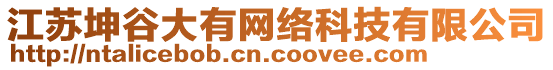 江苏坤谷大有网络科技有限公司
http://ntalicebob.cn.coovee.com